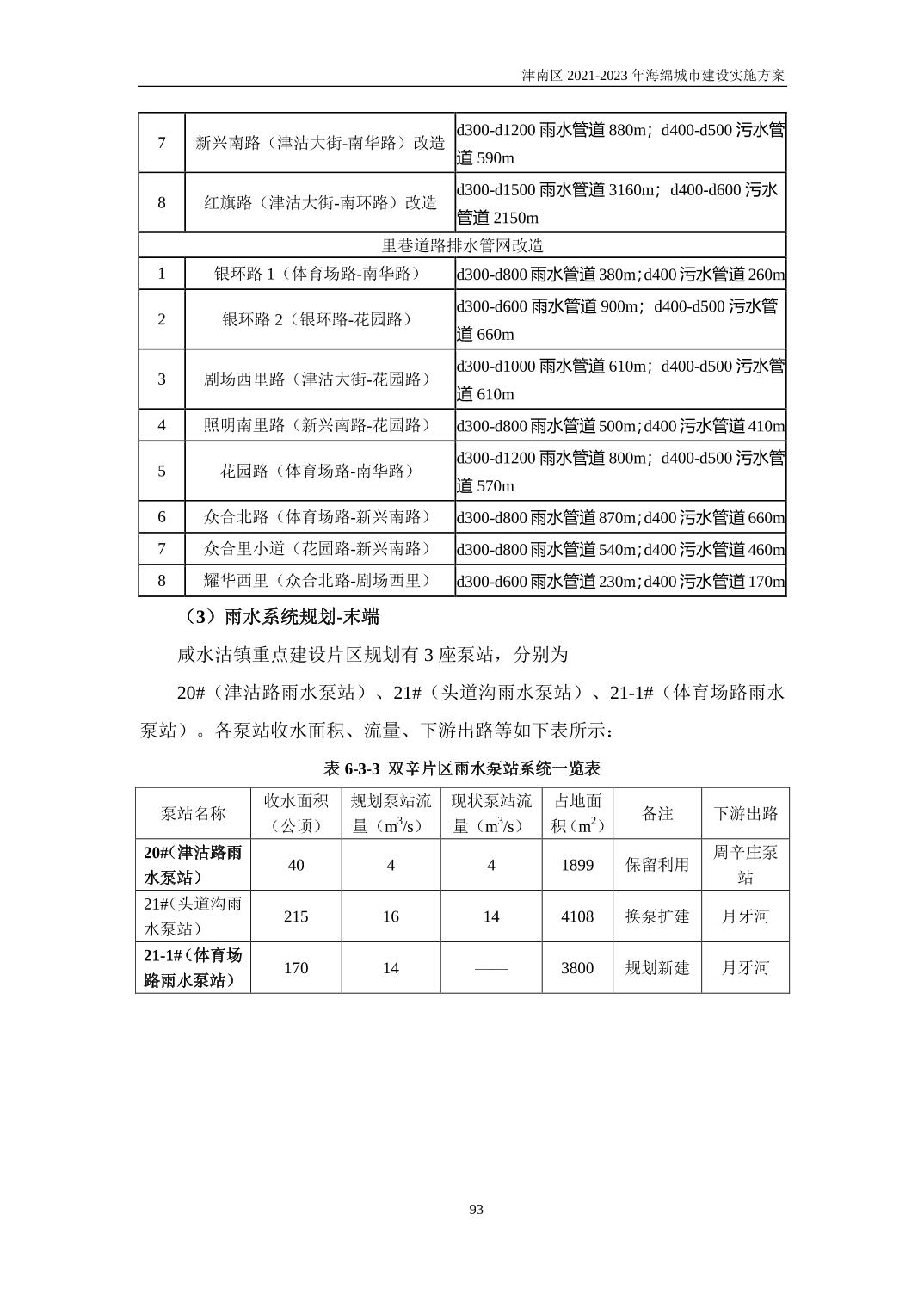 津南区 2021-2023 年海绵城市建设实施方案

| 7 | 新兴南路（津沽大街-南华路）改造 | d300-d1200 雨水管道 880m；d400-d500 污水管道 590m |
|---|---|---|
| 8 | 红旗路（津沽大街-南环路）改造 | d300-d1500 雨水管道 3160m；d400-d600 污水管道 2150m |
| 里巷道路排水管网改造 | | |
| 1 | 银环路 1（体育场路-南华路） | d300-d800 雨水管道 380m；d400 污水管道 260m |
| 2 | 银环路 2（银环路-花园路） | d300-d600 雨水管道 900m；d400-d500 污水管道 660m |
| 3 | 剧场西里路（津沽大街-花园路） | d300-d1000 雨水管道 610m；d400-d500 污水管道 610m |
| 4 | 照明南里路（新兴南路-花园路） | d300-d800 雨水管道 500m；d400 污水管道 410m |
| 5 | 花园路（体育场路-南华路） | d300-d1200 雨水管道 800m；d400-d500 污水管道 570m |
| 6 | 众合北路（体育场路-新兴南路） | d300-d800 雨水管道 870m；d400 污水管道 660m |
| 7 | 众合里小道（花园路-新兴南路） | d300-d800 雨水管道 540m；d400 污水管道 460m |
| 8 | 耀华西里（众合北路-剧场西里） | d300-d600 雨水管道 230m；d400 污水管道 170m |

（3）雨水系统规划-末端

咸水沽镇重点建设片区规划有 3 座泵站，分别为

20#（津沽路雨水泵站）、21#（头道沟雨水泵站）、21-1#（体育场路雨水泵站）。各泵站收水面积、流量、下游出路等如下表所示：

表 6-3-3 双辛片区雨水泵站系统一览表

| 泵站名称 | 收水面积（公顷） | 规划泵站流量（$m^3/s$） | 现状泵站流量（$m^3/s$） | 占地面积（$m^2$） | 备注 | 下游出路 |
|---|---|---|---|---|---|---|
| 20#（津沽路雨水泵站） | 40 | 4 | 4 | 1899 | 保留利用 | 周辛庄泵站 |
| 21#（头道沟雨水泵站） | 215 | 16 | 14 | 4108 | 换泵扩建 | 月牙河 |
| 21-1#（体育场路雨水泵站） | 170 | 14 | —— | 3800 | 规划新建 | 月牙河 |

93